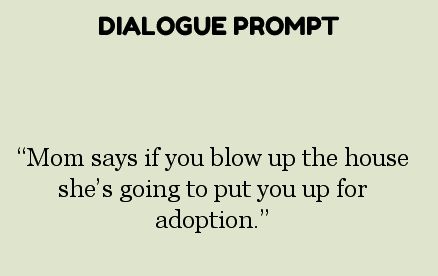 DIALOGUE PROMPT

“Mom says if you blow up the house she’s going to put you up for adoption.”